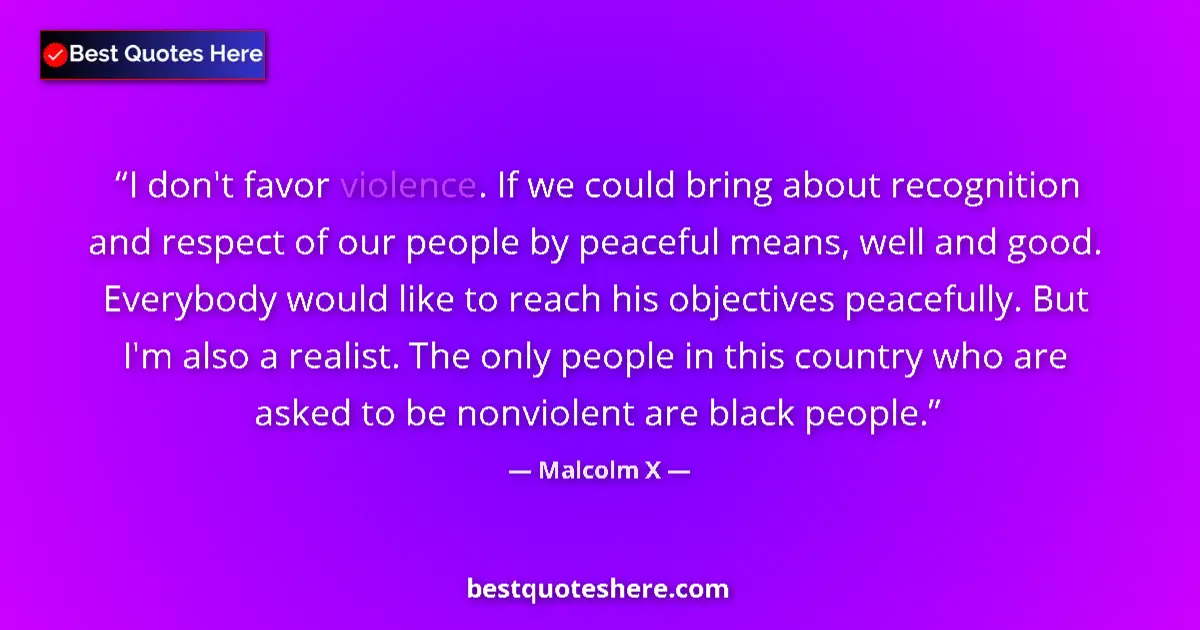 Best Quotes Here

“I don't favor violence. If we could bring about recognition and respect of our people by peaceful means, well and good. Everybody would like to reach his objectives peacefully. But I'm also a realist. The only people in this country who are asked to be nonviolent are black people.”

— Malcolm X —

bestquoteshere.com